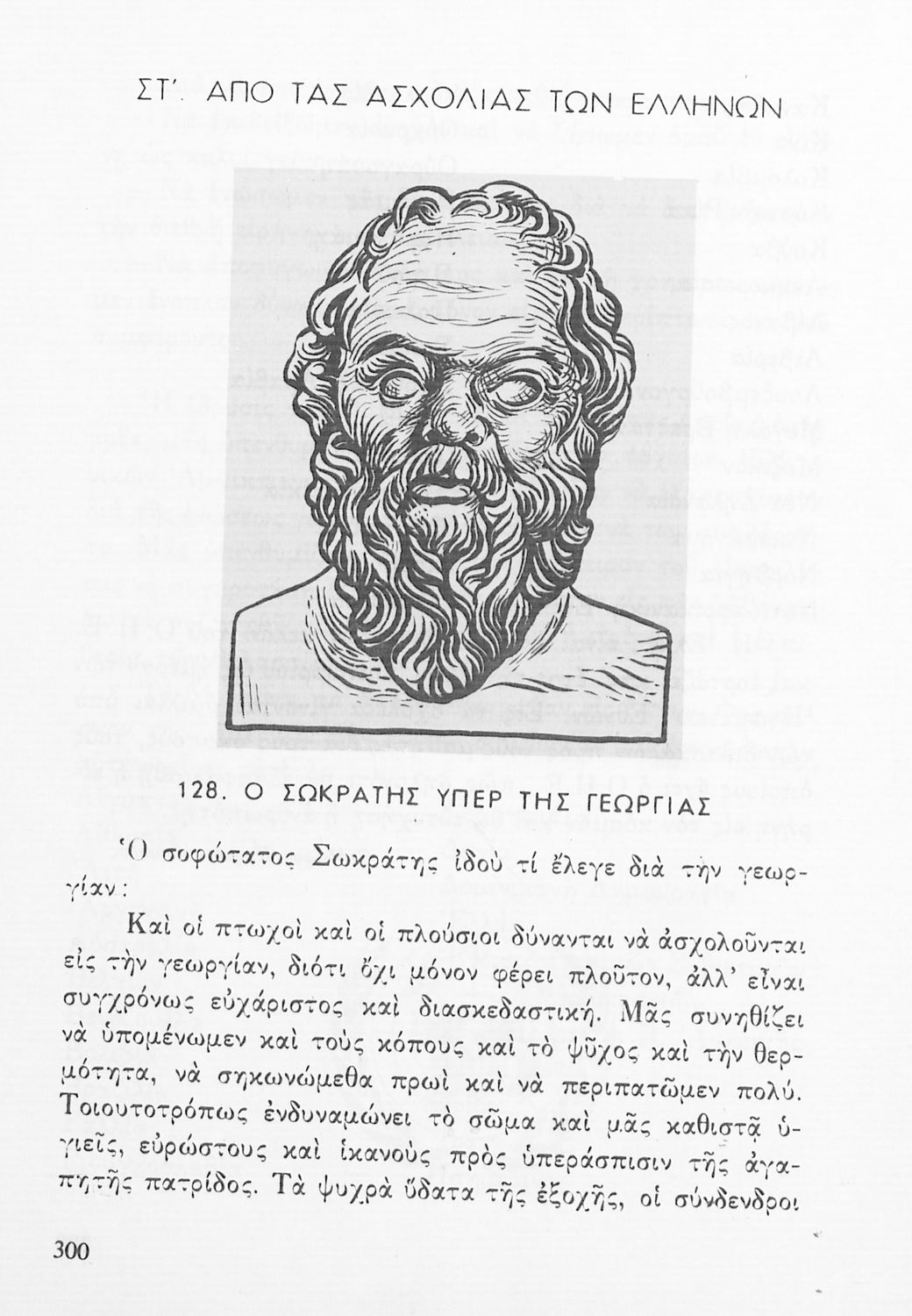 ΣΤ΄. ΑΠΟ ΤΑΣ ΑΣΧΟΛΙΑΣ ΤΩΝ ΕΛΛΗΝΩΝ

128. Ο ΣΩΚΡΑΤΗΣ ΥΠΕΡ ΤΗΣ ΓΕΩΡΓΙΑΣ

Ὁ σοφώτατος Σωκράτης ἰδοὺ τί ἔλεγε διὰ τὴν γεωργίαν:

Καὶ οἱ πτωχοὶ καὶ οἱ πλούσιοι δύνανται νὰ ἀσχολοῦνται εἰς τὴν γεωργίαν, διότι ὄχι μόνον φέρει πλοῦτον, ἀλλ' εἶναι συγχρόνως εὐχάριστος καὶ διασκεδαστική. Μᾶς συνηθίζει νὰ ὑπομένωμεν καὶ τοὺς κόπους καὶ τὸ ψῦχος καὶ τὴν θερμότητα, νὰ σηκωνώμεθα πρωὶ καὶ νὰ περιπατῶμεν πολύ. Τοιουτοτρόπως ἐνδυναμώνει τὸ σῶμα καὶ μᾶς καθιστᾷ ὑγιεῖς, εὐρώστους καὶ ἱκανοὺς πρὸς ὑπεράσπισιν τῆς ἀγαπητῆς πατρίδος. Τὰ ψυχρὰ ὕδατα τῆς ἐξοχῆς, οἱ σύνδενδροι

300